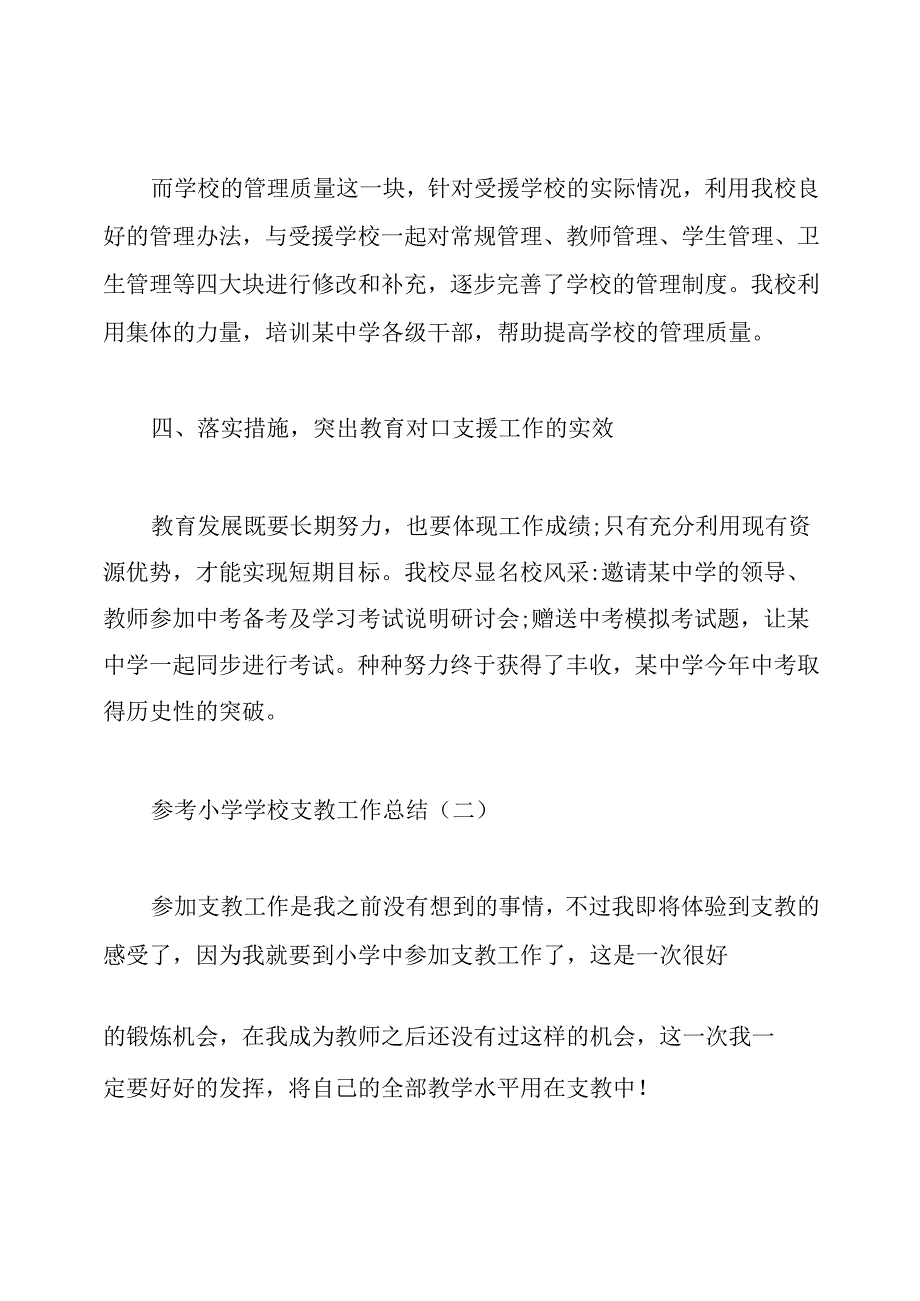 而学校的管理质量这一块，针对受援学校的实际情况，利用我校良好的管理办法，与受援学校一起对常规管理、教师管理、学生管理、卫生管理等四大块进行修改和补充，逐步完善了学校的管理制度。我校利用集体的力量，培训某中学各级干部，帮助提高学校的管理质量。

四、落实措施，突出教育对口支援工作的实效

教育发展既要长期努力，也要体现工作成绩;只有充分利用现有资源优势，才能实现短期目标。我校尽显名校风采:邀请某中学的领导、教师参加中考备考及学习考试说明研讨会;赠送中考模拟考试题，让某中学一起同步进行考试。种种努力终于获得了丰收，某中学今年中考取得历史性的突破。

参考小学学校支教工作总结（二）

参加支教工作是我之前没有想到的事情，不过我即将体验到支教的感受了，因为我就要到小学中参加支教工作了，这是一次很好

的锻炼机会，在我成为教师之后还没有过这样的机会，这一次我一定要好好的发挥，将自己的全部教学水平用在支教中！